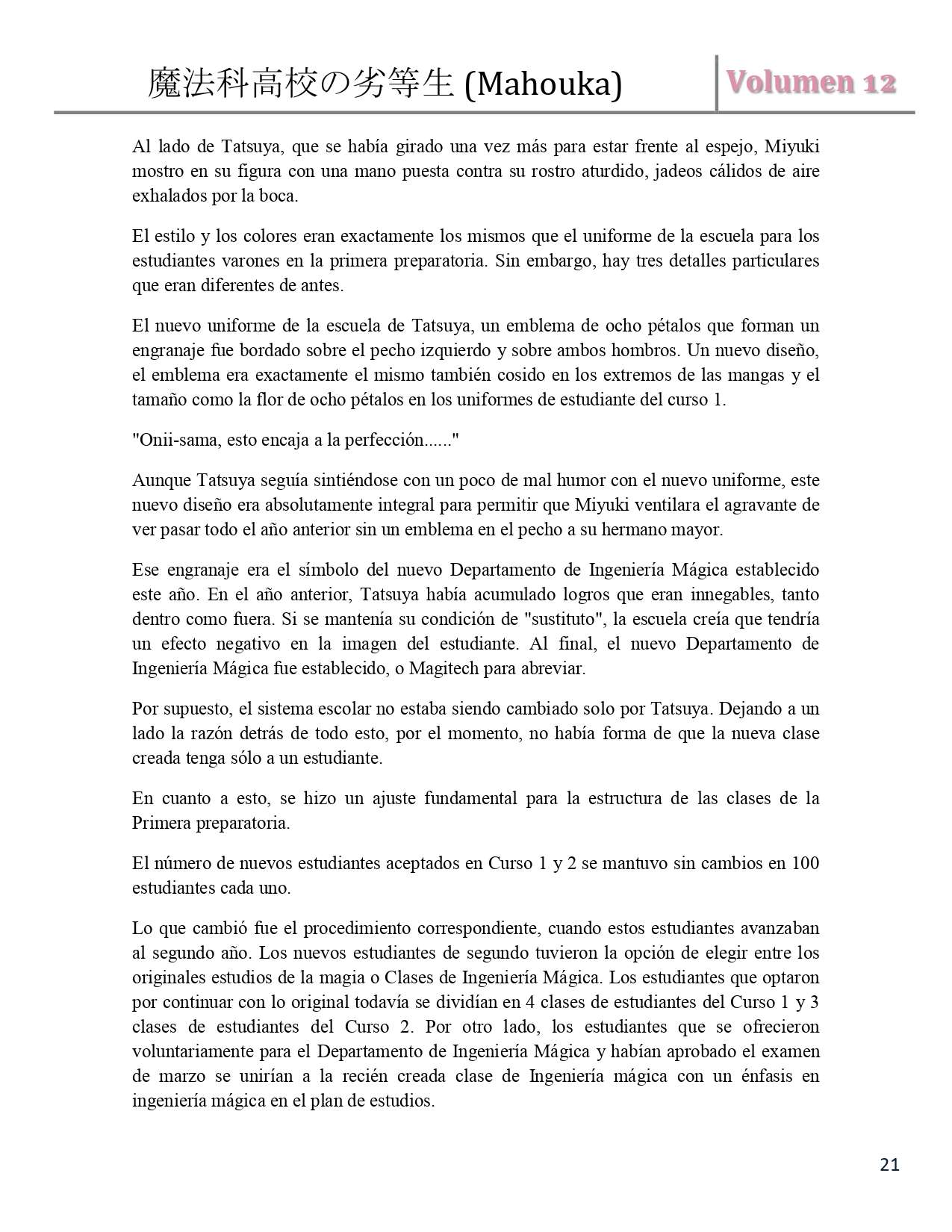 魔法科高校の劣等生 (Mahouka)

Volumen 12

Al lado de Tatsuya, que se había girado una vez más para estar frente al espejo, Miyuki mostro en su figura con una mano puesta contra su rostro aturdido, jadeos cálidos de aire exhalados por la boca.

El estilo y los colores eran exactamente los mismos que el uniforme de la escuela para los estudiantes varones en la primera preparatoria. Sin embargo, hay tres detalles particulares que eran diferentes de antes.

El nuevo uniforme de la escuela de Tatsuya, un emblema de ocho pétalos que forman un engranaje fue bordado sobre el pecho izquierdo y sobre ambos hombros. Un nuevo diseño, el emblema era exactamente el mismo también cosido en los extremos de las mangas y el tamaño como la flor de ocho pétalos en los uniformes de estudiante del curso 1.

"Onii-sama, esto encaja a la perfección......"

Aunque Tatsuya seguía sintiéndose con un poco de mal humor con el nuevo uniforme, este nuevo diseño era absolutamente integral para permitir que Miyuki ventilara el agravante de ver pasar todo el año anterior sin un emblema en el pecho a su hermano mayor.

Ese engranaje era el símbolo del nuevo Departamento de Ingeniería Mágica establecido este año. En el año anterior, Tatsuya había acumulado logros que eran innegables, tanto dentro como fuera. Si se mantenía su condición de "sustituto", la escuela creía que tendría un efecto negativo en la imagen del estudiante. Al final, el nuevo Departamento de Ingeniería Mágica fue establecido, o Magitech para abreviar.

Por supuesto, el sistema escolar no estaba siendo cambiado solo por Tatsuya. Dejando a un lado la razón detrás de todo esto, por el momento, no había forma de que la nueva clase creada tenga sólo a un estudiante.

En cuanto a esto, se hizo un ajuste fundamental para la estructura de las clases de la Primera preparatoria.

El número de nuevos estudiantes aceptados en Curso 1 y 2 se mantuvo sin cambios en 100 estudiantes cada uno.

Lo que cambió fue el procedimiento correspondiente, cuando estos estudiantes avanzaban al segundo año. Los nuevos estudiantes de segundo tuvieron la opción de elegir entre los originales estudios de la magia o Clases de Ingeniería Mágica. Los estudiantes que optaron por continuar con lo original todavía se dividían en 4 clases de estudiantes del Curso 1 y 3 clases de estudiantes del Curso 2. Por otro lado, los estudiantes que se ofrecieron voluntariamente para el Departamento de Ingeniería Mágica y habían aprobado el examen de marzo se unirían a la recién creada clase de Ingeniería mágica con un énfasis en ingeniería mágica en el plan de estudios.

21